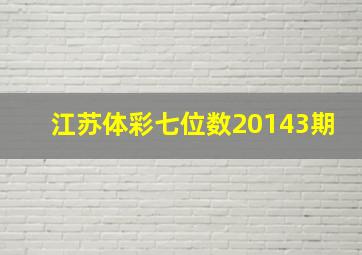 江苏体彩七位数20143期